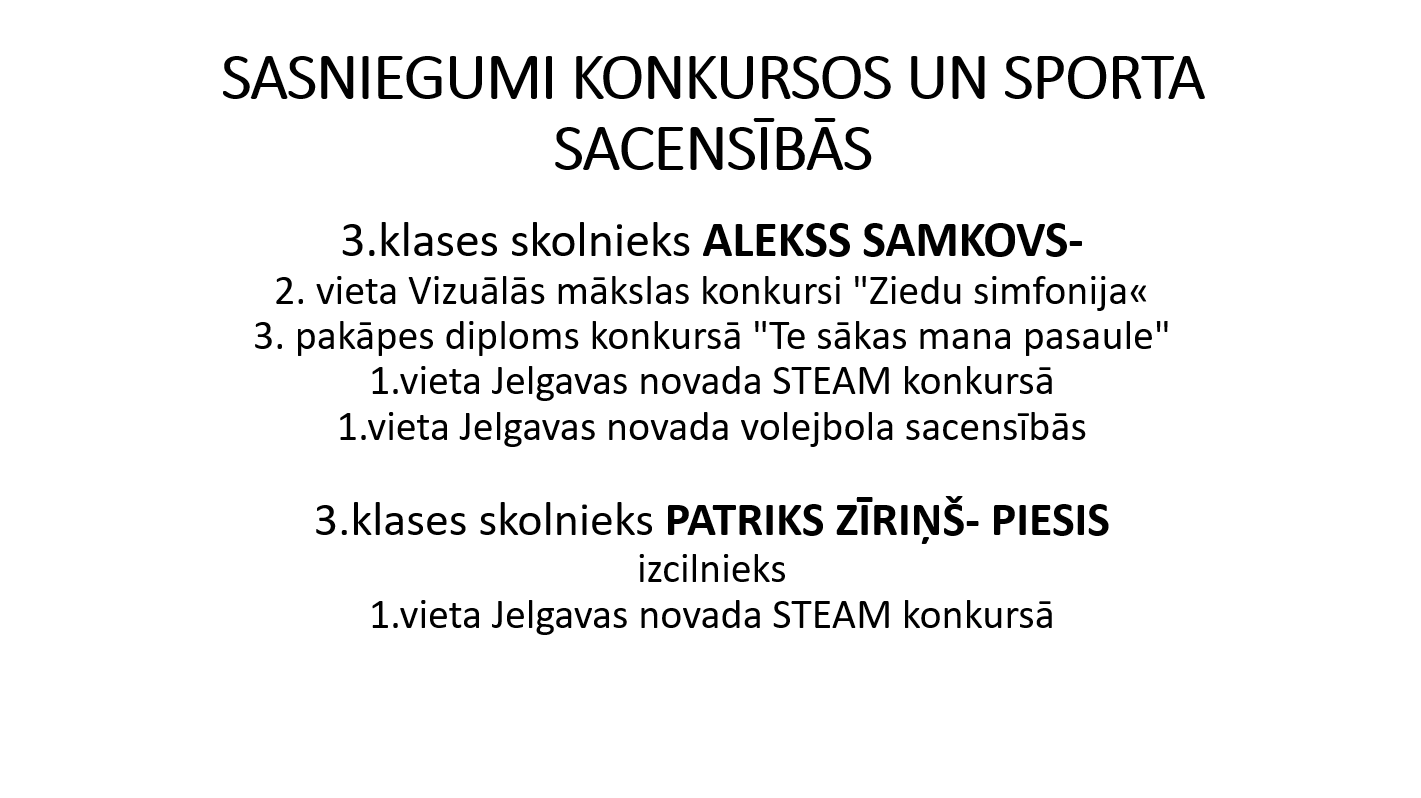 SASNIEGUMI KONKURSOS UN SPORTA SACENSĪBĀS

3.klases skolnieks ALEKSS SAMKOVS-
2. vieta Vizuālās mākslas konkursi "Ziedu simfonija«
3. pakāpes diploms konkursā "Te sākas mana pasaule"
1.vieta Jelgavas novada STEAM konkursā
1.vieta Jelgavas novada volejbola sacensībās

3.klases skolnieks PATRIKS ZĪRIŅŠ- PIESIS
izcilnieks
1.vieta Jelgavas novada STEAM konkursā